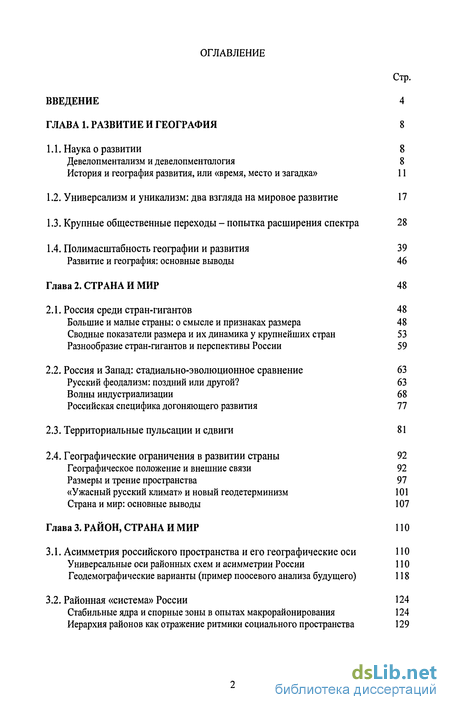 ОГЛАВЛЕНИЕ

Стр.

ВВЕДЕНИЕ 4

ГЛАВА 1. РАЗВИТИЕ И ГЕОГРАФИЯ 8

1.1. Наука о развитии 8
Девелопментализм и девелопментология 8
История и география развития, или «время, место и загадка» 11

1.2. Универсализм и уникализм: два взгляда на мировое развитие 17

1.3. Крупные общественные переходы – попытка расширения спектра 28

1.4. Полимасштабность географии и развития 39
Развитие и география: основные выводы 46

Глава 2. СТРАНА И МИР 48

2.1. Россия среди стран-гигантов 48
Большие и малые страны: о смысле и признаках размера 48
Сводные показатели размера и их динамика у крупнейших стран 53
Разнообразие стран-гигантов и перспективы России 59

2.2. Россия и Запад: стадиально-эволюционное сравнение 63
Русский феодализм: поздний или другой? 63
Волны индустриализации 68
Российская специфика догоняющего развития 77

2.3. Территориальные пульсации и сдвиги 81

2.4. Географические ограничения в развитии страны 92
Географическое положение и внешние связи 92
Размеры и трение пространства 97
«Ужасный русский климат» и новый геодетерминизм 101
Страна и мир: основные выводы 107

Глава 3. РАЙОН, СТРАНА И МИР 110

3.1. Асимметрия российского пространства и его географические оси 110
Универсальные оси районных схем и асимметрии России 110
Геодемографические варианты (пример поосевого анализа будущего) 118

3.2. Районная «система» России 124
Стабильные ядра и спорные зоны в опытах макрорайонирования 124
Иерархия районов как отражение ритмики социального пространства 129

2

dsLib.net
библиотека диссертаций